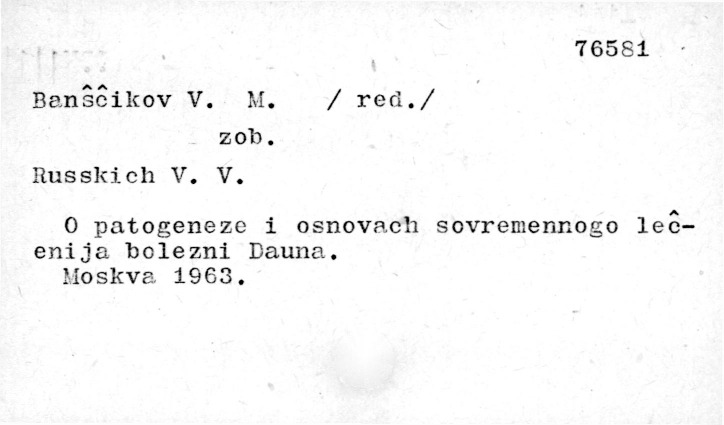 76581

Banŝĉikov V. M. / red./

zob.

Russkich V. V.

O patogeneze i osnovach sovremennogo leĉenija bolezni Dauna.
Moskva 1963.